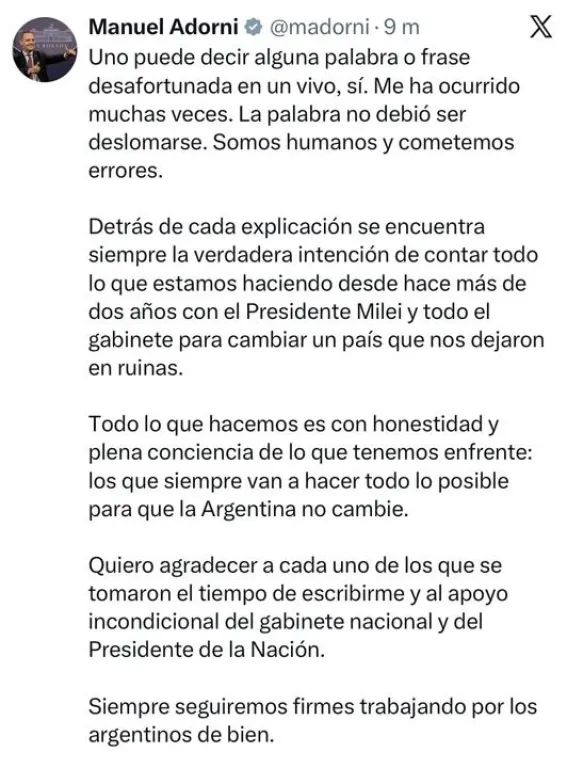 Manuel Adorni @madorni · 9 m

Uno puede decir alguna palabra o frase desafortunada en un vivo, sí. Me ha ocurrido muchas veces. La palabra no debió ser deslomarse. Somos humanos y cometemos errores.

Detrás de cada explicación se encuentra siempre la verdadera intención de contar todo lo que estamos haciendo desde hace más de dos años con el Presidente Milei y todo el gabinete para cambiar un país que nos dejaron en ruinas.

Todo lo que hacemos es con honestidad y plena conciencia de lo que tenemos enfrente: los que siempre van a hacer todo lo posible para que la Argentina no cambie.

Quiero agradecer a cada uno de los que se tomaron el tiempo de escribirme y al apoyo incondicional del gabinete nacional y del Presidente de la Nación.

Siempre seguiremos firmes trabajando por los argentinos de bien.